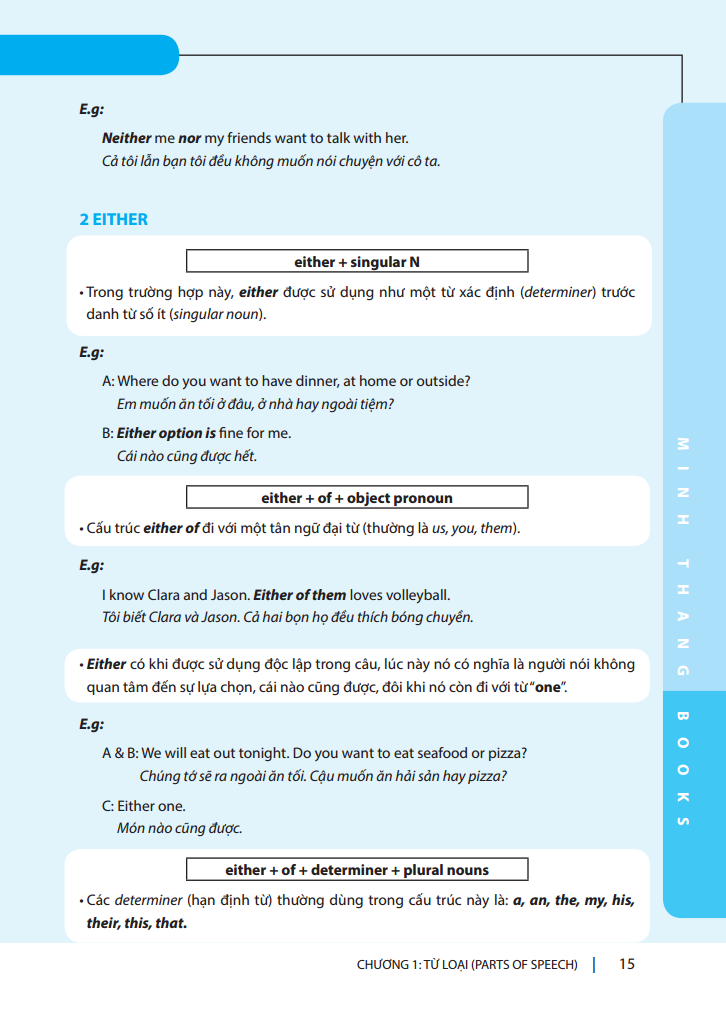 E.g:

Neither me nor my friends want to talk with her.
Cả tôi lẫn bạn tôi đều không muốn nói chuyện với cô ta.

2 EITHER

either + singular N

• Trong trường hợp này, either được sử dụng như một từ xác định (determiner) trước danh từ số ít (singular noun).

E.g:

A: Where do you want to have dinner, at home or outside?
Em muốn ăn tối ở đâu, ở nhà hay ngoài tiệm?

B: Either option is fine for me.
Cái nào cũng được hết.

either + of + object pronoun

• Cấu trúc either of đi với một tân ngữ đại từ (thường là us, you, them).

E.g:

I know Clara and Jason. Either of them loves volleyball.
Tôi biết Clara và Jason. Cả hai bọn họ đều thích bóng chuyền.

• Either có khi được sử dụng độc lập trong câu, lúc này nó có nghĩa là người nói không quan tâm đến sự lựa chọn, cái nào cũng được, đôi khi nó còn đi với từ "one".

E.g:

A & B: We will eat out tonight. Do you want to eat seafood or pizza?
Chúng tớ sẽ ra ngoài ăn tối. Cậu muốn ăn hải sản hay pizza?

C: Either one.
Món nào cũng được.

either + of + determiner + plural nouns

• Các determiner (hạn định từ) thường dùng trong cấu trúc này là: a, an, the, my, his, their, this, that.

MINH THANG BOOKS

CHƯƠNG 1: TỪ LOẠI (PARTS OF SPEECH) | 15